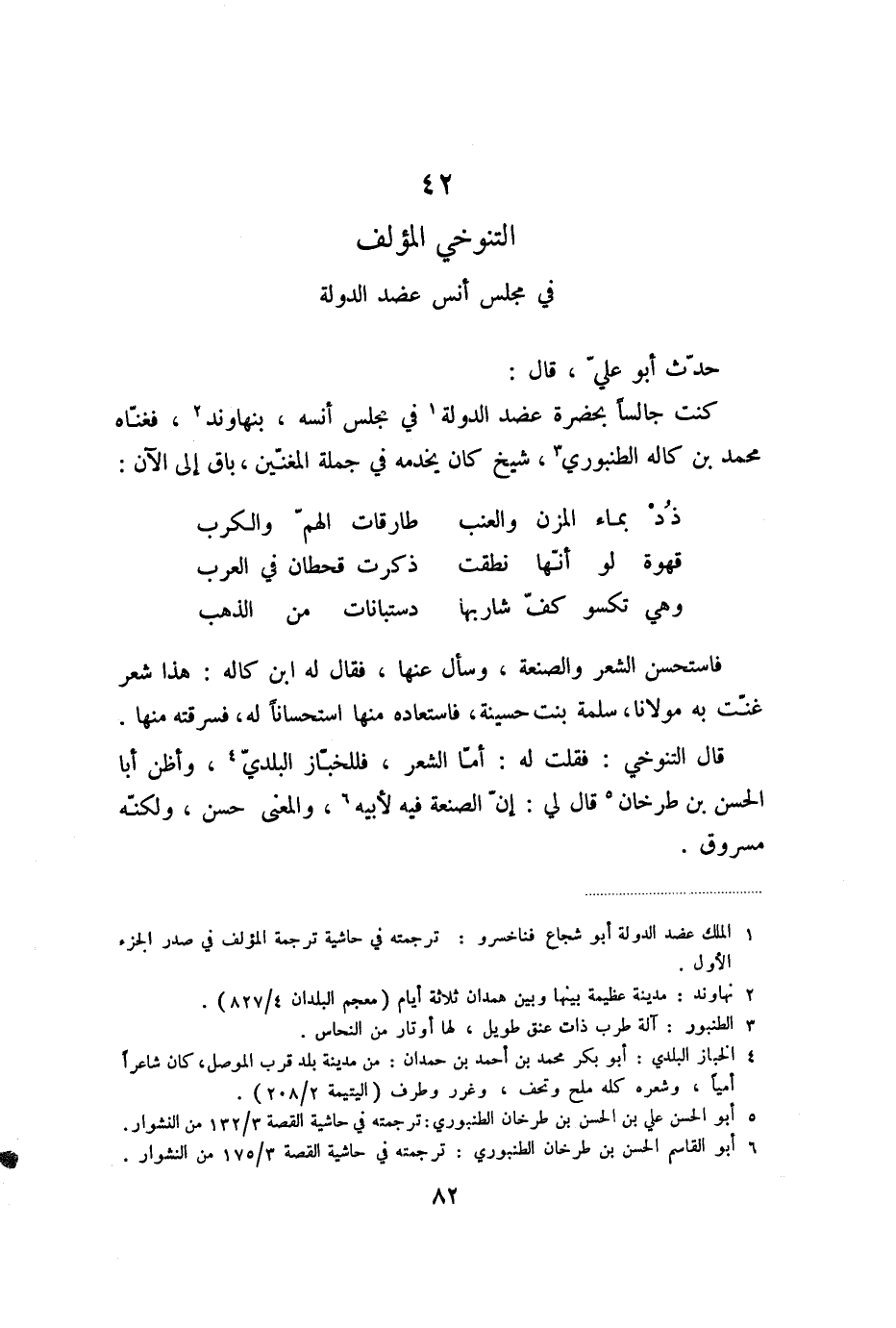 ٤٢

التنوخي المؤلف

في مجلس أنس عضد الدولة

حدّث أبو عليّ ، قال :

كنت جالساً بحضرة عضد الدولة ١ في مجلس أنسه ، بنهاوند ٢ ، فغنّاه محمد بن كاله الطنبوري ٣ ، شيخ كان يخدمه في جملة المغنّين ، باق إلى الآن :

ذُدْ بماء المزن والعنب طارقات الهمّ والكرب
قهوة لو أنّها نطقت ذكرت قحطان في العرب
وهي تكسو كفّ شاربها دستبانات من الذهب

فاستحسن الشعر والصنعة ، وسأل عنها ، فقال له ابن كاله : هذا شعر غنّت به مولانا ، سلمة بنت حسينة ، فاستعاده منها استحساناً له ، فسرقته منها .

قال التنوخي : فقلت له : أمّا الشعر ، فللخبّاز البلديّ ٤ ، وأظن أبا الحسن بن طرخان ٥ قال لي : إنّ الصنعة فيه لأبيه ٦ ، والمعنى حسن ، ولكنّه مسروق .

١ الملك عضد الدولة أبو شجاع فناخسرو : ترجمته في حاشية ترجمة المؤلف في صدر الجزء الأول .
٢ نهاوند : مدينة عظيمة بينها وبين همدان ثلاثة أيام ( معجم البلدان ٨٢٧/٤ ) .
٣ الطنبور : آلة طرب ذات عنق طويل ، لها أوتار من النحاس .
٤ الخباز البلدي : أبو بكر محمد بن أحمد بن حمدان : من مدينة بلد قرب الموصل ، كان شاعراً أمياً ، وشعره كله ملح وتحف ، وغرر وطرف ( اليتيمة ٢٠٨/٢ ) .
٥ أبو الحسن علي بن الحسن بن طرخان الطنبوري : ترجمته في حاشية القصة ١٣٢/٣ من النشوار .
٦ أبو القاسم الحسن بن طرخان الطنبوري : ترجمته في حاشية القصة ١٧٥/٣ من النشوار .

٨٢